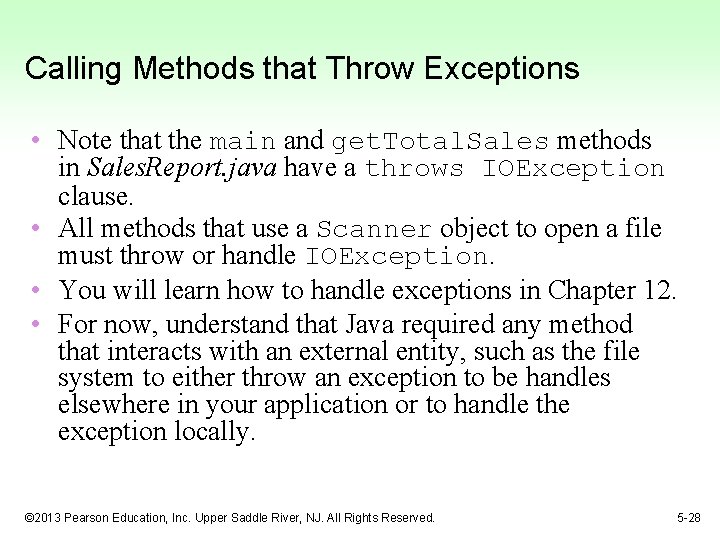 Calling Methods that Throw Exceptions

• Note that the main and getTotalSales methods in SalesReport.java have a throws IOException clause.

• All methods that use a Scanner object to open a file must throw or handle IOException.

• You will learn how to handle exceptions in Chapter 12.

• For now, understand that Java required any method that interacts with an external entity, such as the file system to either throw an exception to be handles elsewhere in your application or to handle the exception locally.

©2013 Pearson Education, Inc. Upper Saddle River, NJ. All Rights Reserved.

5-28